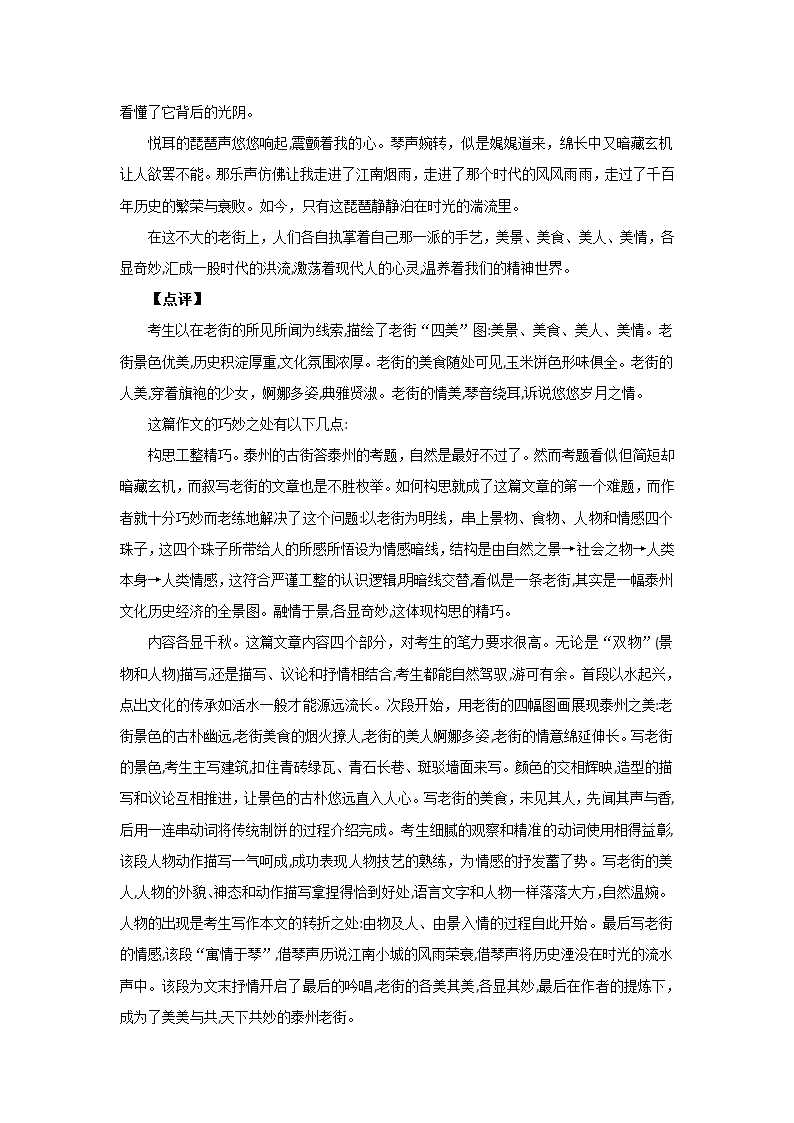 看懂了它背后的光阴。

悦耳的琵琶声悠悠响起,震颤着我的心。琴声婉转，似是娓娓道来，绵长中又暗藏玄机让人欲罢不能。那乐声仿佛让我走进了江南烟雨，走进了那个时代的风风雨雨，走过了千百年历史的繁荣与衰败。如今，只有这琵琶静静泊在时光的湍流里。

在这不大的老街上，人们各自执掌着自己那一派的手艺，美景、美食、美人、美情，各显奇妙,汇成一股时代的洪流,激荡着现代人的心灵,温养着我们的精神世界。

【点评】

考生以在老街的所见所闻为线索,描绘了老街“四美”图:美景、美食、美人、美情。老街景色优美,历史积淀厚重,文化氛围浓厚。老街的美食随处可见,玉米饼色形味俱全。老街的人美,穿着旗袍的少女，婀娜多姿,典雅贤淑。老街的情美,琴音绕耳,诉说悠悠岁月之情。

这篇作文的巧妙之处有以下几点:

构思工整精巧。泰州的古街答泰州的考题，自然是最好不过了。然而考题看似但简短却暗藏玄机，而叙写老街的文章也是不胜枚举。如何构思就成了这篇文章的第一个难题，而作者就十分巧妙而老练地解决了这个问题:以老街为明线，串上景物、食物、人物和情感四个珠子,这四个珠子所带给人的所感所悟设为情感暗线，结构是由自然之景→社会之物→人类本身→人类情感，这符合严谨工整的认识逻辑,明暗线交替,看似是一条老街,其实是一幅泰州文化历史经济的全景图。融情于景,各显奇妙,这体现构思的精巧。

内容各显千秋。这篇文章内容四个部分，对考生的笔力要求很高。无论是“双物”(景物和人物)描写,还是描写、议论和抒情相结合,考生都能自然驾驭,游刃有余。首段以水起兴,点出文化的传承如活水一般才能源远流长。次段开始，用老街的四幅图画展现泰州之美:老街景色的古朴幽远,老街美食的烟火撩人,老街的美人婀娜多姿,老街的情意绵延伸长。写老街的景色,考生主写建筑,扣住青砖绿瓦、青石长巷、斑驳墙面来写。颜色的交相辉映,造型的描写和议论互相推进，让景色的古朴悠远直入人心。写老街的美食，未见其人，先闻其声与香,后用一连串动词将传统制饼的过程介绍完成。考生细腻的观察和精准的动词使用相得益彰,该段人物动作描写一气呵成,成功表现人物技艺的熟练，为情感的抒发蓄了势。写老街的美人,人物的外貌、神态和动作描写拿捏得恰到好处,语言文字和人物一样落落大方,自然温婉。人物的出现是考生写作本文的转折之处:由物及人、由景入情的过程自此开始。最后写老街的情感,该段“寓情于琴”,借琴声历说江南小城的风雨荣衰,借琴声将历史湮没在时光的流水声中。该段为文末抒情开启了最后的吟唱,老街的各美其美,各显其妙,最后在作者的提炼下,成为了美美与共,天下共妙的泰州老街。